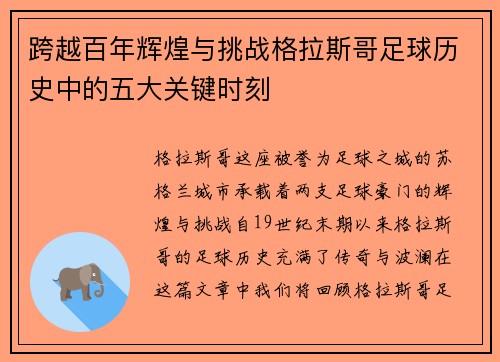 跨越百年辉煌与挑战格拉斯哥足球历史中的五大关键时刻

格拉斯哥这座被誉为足球之城的苏格兰城市承载着两支足球豪门的辉煌与挑战自19世纪末期以来格拉斯哥的足球历史充满了传奇与波澜在这篇文章中我们将回顾格拉斯哥足